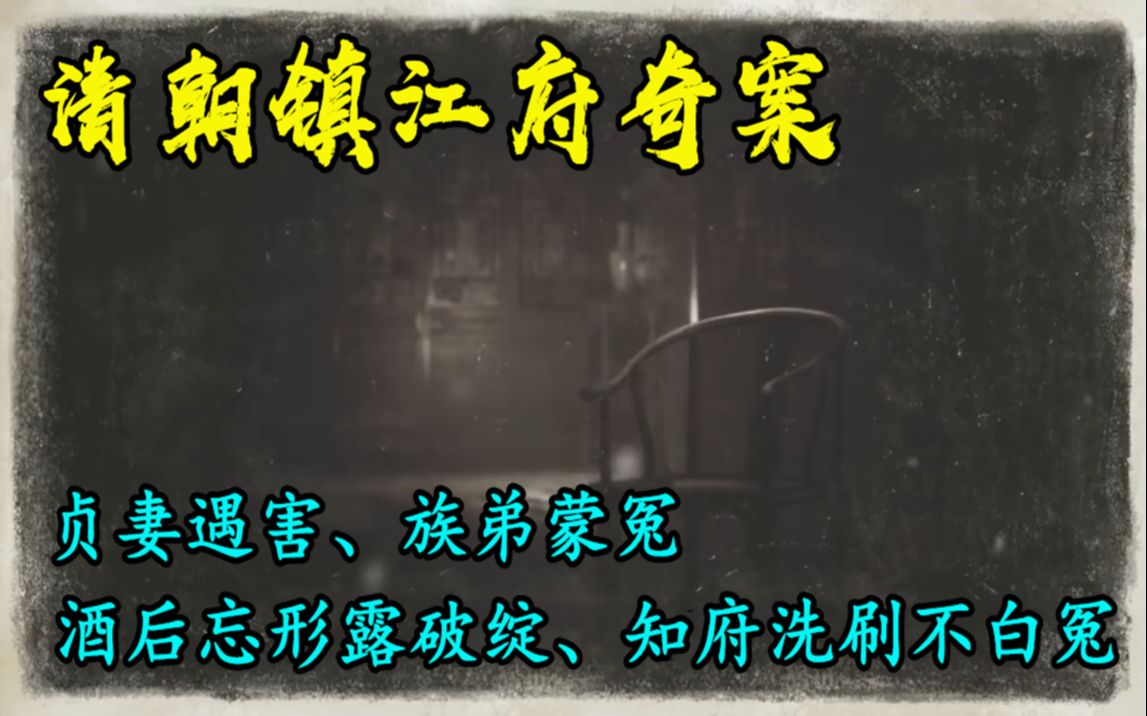 清朝镇江府奇案

贞妻遇害、族弟蒙冤

酒后忘形露破绽、知府洗刷不白冤